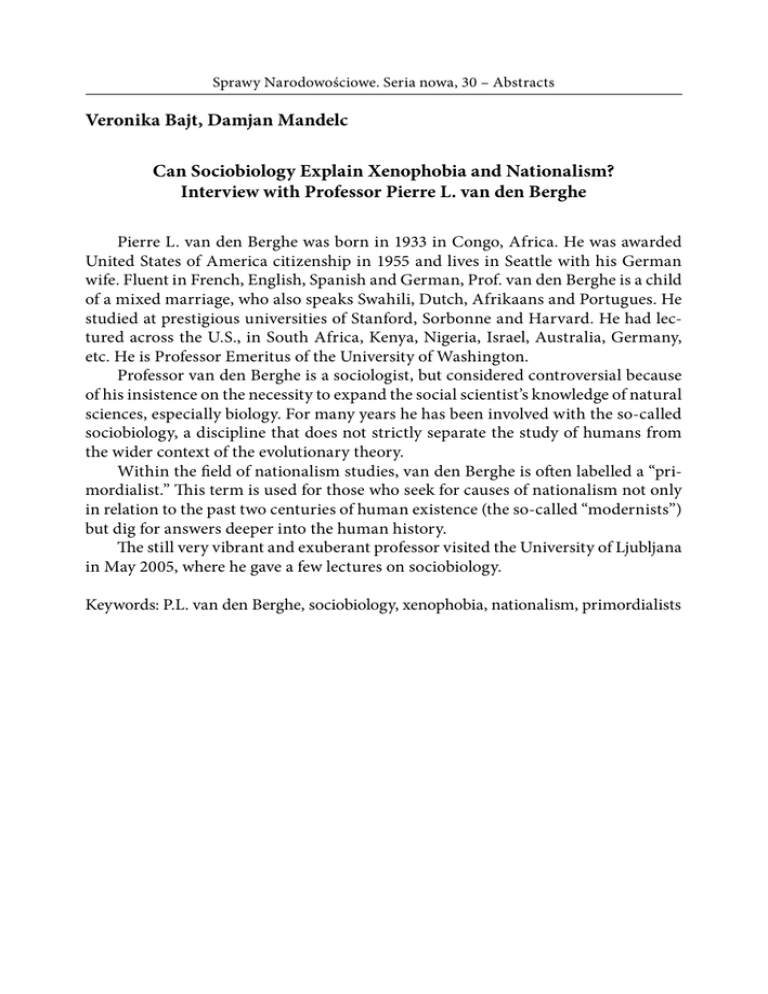 Sprawy Narodowościowe. Seria nowa, 30 – Abstracts

Veronika Bajt, Damjan Mandelc

Can Sociobiology Explain Xenophobia and Nationalism?
Interview with Professor Pierre L. van den Berghe

Pierre L. van den Berghe was born in 1933 in Congo, Africa. He was awarded United States of America citizenship in 1955 and lives in Seattle with his German wife. Fluent in French, English, Spanish and German, Prof. van den Berghe is a child of a mixed marriage, who also speaks Swahili, Dutch, Afrikaans and Portugues. He studied at prestigious universities of Stanford, Sorbonne and Harvard. He had lectured across the U.S., in South Africa, Kenya, Nigeria, Israel, Australia, Germany, etc. He is Professor Emeritus of the University of Washington.

Professor van den Berghe is a sociologist, but considered controversial because of his insistence on the necessity to expand the social scientist's knowledge of natural sciences, especially biology. For many years he has been involved with the so-called sociobiology, a discipline that does not strictly separate the study of humans from the wider context of the evolutionary theory.

Within the field of nationalism studies, van den Berghe is often labelled a "primordialist." This term is used for those who seek for causes of nationalism not only in relation to the past two centuries of human existence (the so-called "modernists") but dig for answers deeper into the human history.

The still very vibrant and exuberant professor visited the University of Ljubljana in May 2005, where he gave a few lectures on sociobiology.

Keywords: P.L. van den Berghe, sociobiology, xenophobia, nationalism, primordialists